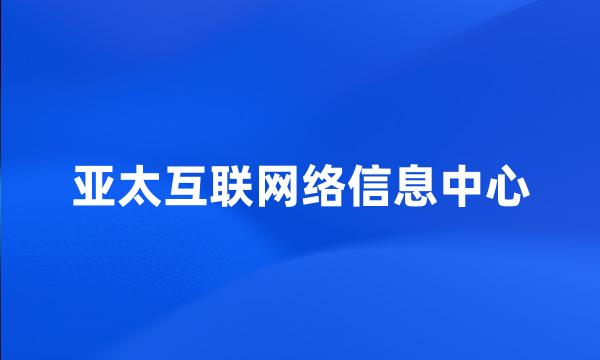 亚太互联网络信息中心